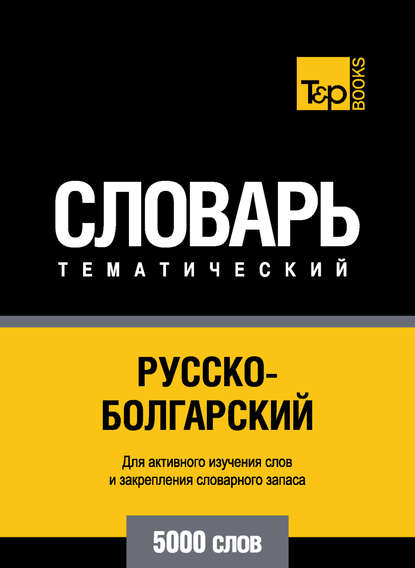 T&P BOOKS

СЛОВАРЬ
ТЕМАТИЧЕСКИЙ

РУССКО-БОЛГАРСКИЙ

Для активного изучения слов и закрепления словарного запаса

5000 слов